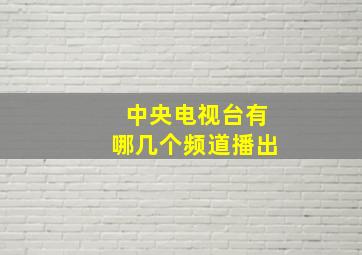 中央电视台有
哪几个频道播出